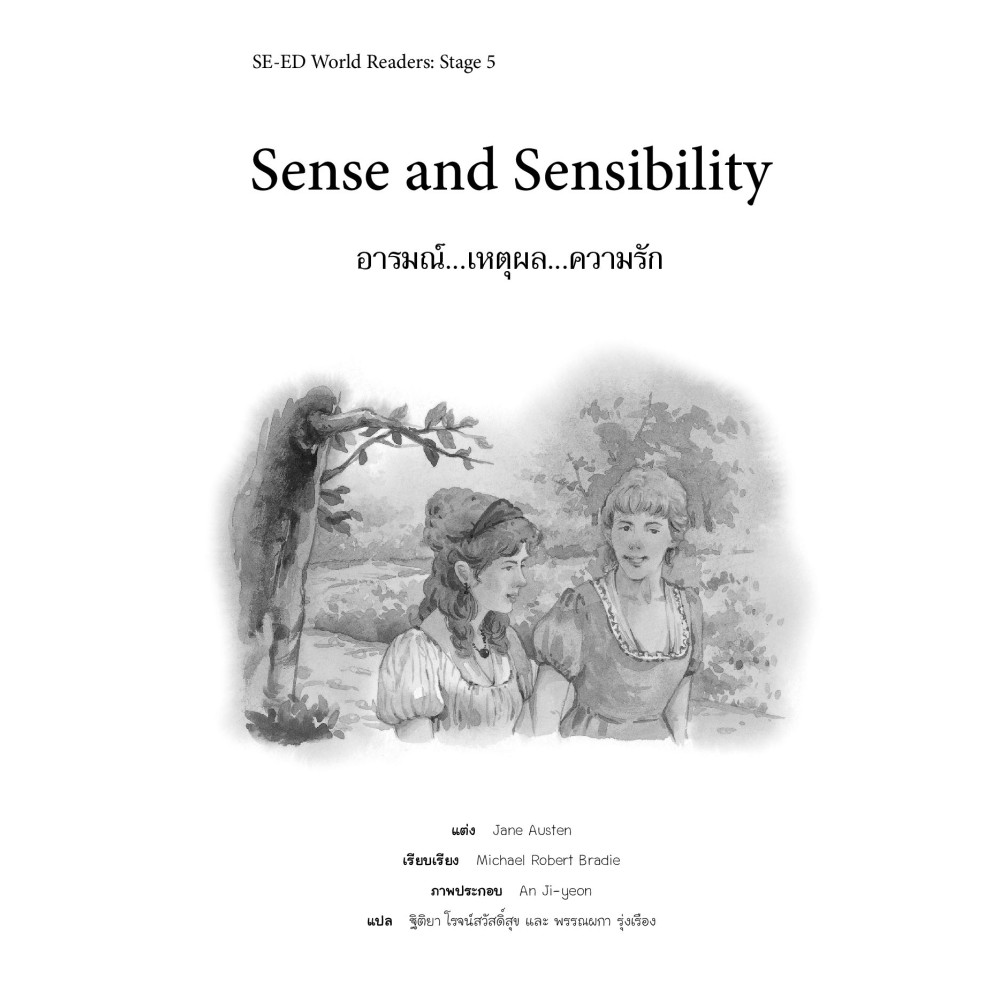 SE-ED World Readers: Stage 5

Sense and Sensibility

อารมณ์...เหตุผล...ความรัก

แต่ง Jane Austen

เรียบเรียง Michael Robert Bradie

ภาพประกอบ An Ji-yeon

แปล ฐิติยา โรจน์สวัสดิ์สุข และ พรรณผกา รุ่งเรือง